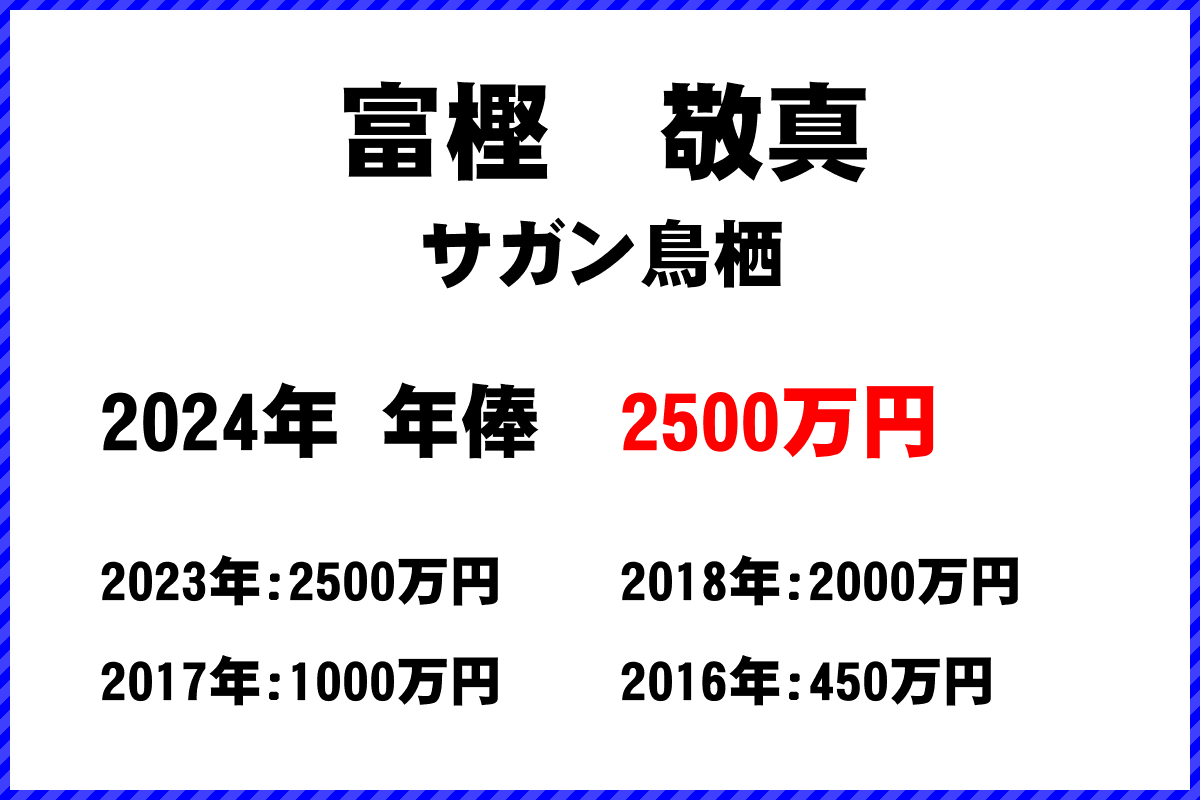 富樫　敬真

サガン鳥栖

2024年 年俸 2500万円

2023年：2500万円

2018年：2000万円

2017年：1000万円

2016年：450万円